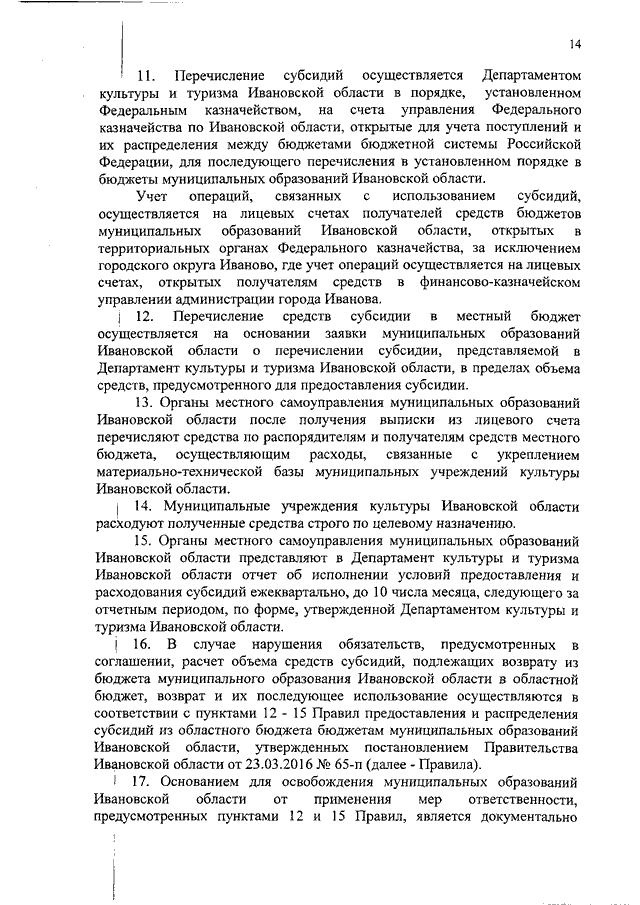 14

11. Перечисление субсидий осуществляется Департаментом культуры и туризма Ивановской области в порядке, установленном Федеральным казначейством, на счета управления Федерального казначейства по Ивановской области, открытые для учета поступлений и их распределения между бюджетами бюджетной системы Российской Федерации, для последующего перечисления в установленном порядке в бюджеты муниципальных образований Ивановской области.

Учет операций, связанных с использованием субсидий, осуществляется на лицевых счетах получателей средств бюджетов муниципальных образований Ивановской области, открытых в территориальных органах Федерального казначейства, за исключением городского округа Иваново, где учет операций осуществляется на лицевых счетах, открытых получателям средств в финансово-казначейском управлении администрации города Иванова.

12. Перечисление средств субсидии в местный бюджет осуществляется на основании заявки муниципальных образований Ивановской области о перечислении субсидии, представляемой в Департамент культуры и туризма Ивановской области, в пределах объема средств, предусмотренного для предоставления субсидии.

13. Органы местного самоуправления муниципальных образований Ивановской области после получения выписки из лицевого счета перечисляют средства по распорядителям и получателям средств местного бюджета, осуществляющим расходы, связанные с укреплением материально-технической базы муниципальных учреждений культуры Ивановской области.

14. Муниципальные учреждения культуры Ивановской области расходуют полученные средства строго по целевому назначению.

15. Органы местного самоуправления муниципальных образований Ивановской области представляют в Департамент культуры и туризма Ивановской области отчет об исполнении условий предоставления и расходования субсидий ежеквартально, до 10 числа месяца, следующего за отчетным периодом, по форме, утвержденной Департаментом культуры и туризма Ивановской области.

16. В случае нарушения обязательств, предусмотренных в соглашении, расчет объема средств субсидий, подлежащих возврату из бюджета муниципального образования Ивановской области в областной бюджет, возврат и их последующее использование осуществляются в соответствии с пунктами 12 - 15 Правил предоставления и распределения субсидий из областного бюджета бюджетам муниципальных образований Ивановской области, утвержденных постановлением Правительства Ивановской области от 23.03.2016 № 65-п (далее - Правила).

17. Основанием для освобождения муниципальных образований Ивановской области от применения мер ответственности, предусмотренных пунктами 12 и 15 Правил, является документально